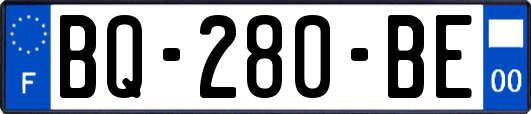 F
BQ-280-BE
00